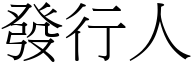 發行人